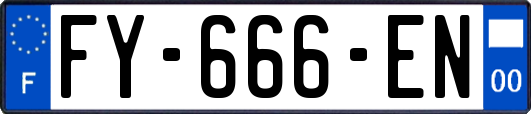 F
FY-666-EN
00